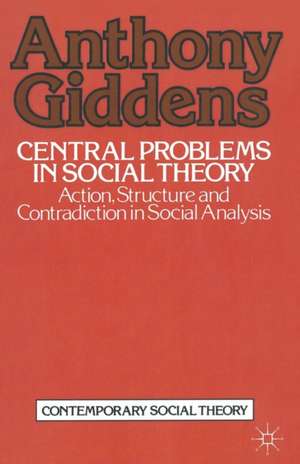 Anthony Giddens

CENTRAL PROBLEMS IN SOCIAL THEORY

Action, Structure and Contradiction in Social Analysis

CONTEMPORARY SOCIAL THEORY